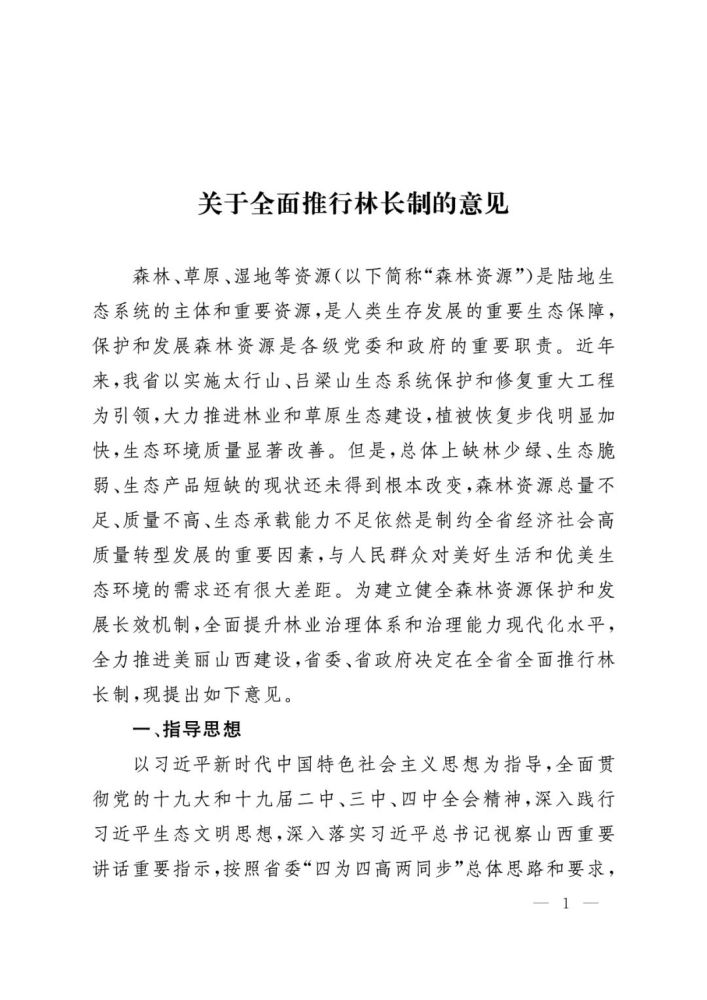 关于全面推行林长制的意见

森林、草原、湿地等资源(以下简称“森林资源”)是陆地生态系统的主体和重要资源,是人类生存发展的重要生态保障,保护和发展森林资源是各级党委和政府的重要职责。近年来,我省以实施太行山、吕梁山生态系统保护和修复重大工程为引领,大力推进林业和草原生态建设,植被恢复步伐明显加快,生态环境质量显著改善。但是,总体上缺林少绿、生态脆弱、生态产品短缺的现状还未得到根本改变,森林资源总量不足、质量不高、生态承载能力不足依然是制约全省经济社会高质量转型发展的重要因素,与人民群众对美好生活和优美生态环境的需求还有很大差距。为建立健全森林资源保护和发展长效机制,全面提升林业治理体系和治理能力现代化水平,全力推进美丽山西建设,省委、省政府决定在全省全面推行林长制,现提出如下意见。

一、指导思想

以习近平新时代中国特色社会主义思想为指导,全面贯彻党的十九大和十九届二中、三中、四中全会精神,深入践行习近平生态文明思想,深入落实习近平总书记视察山西重要讲话重要指示,按照省委“四为四高两同步”总体思路和要求,

— 1 —